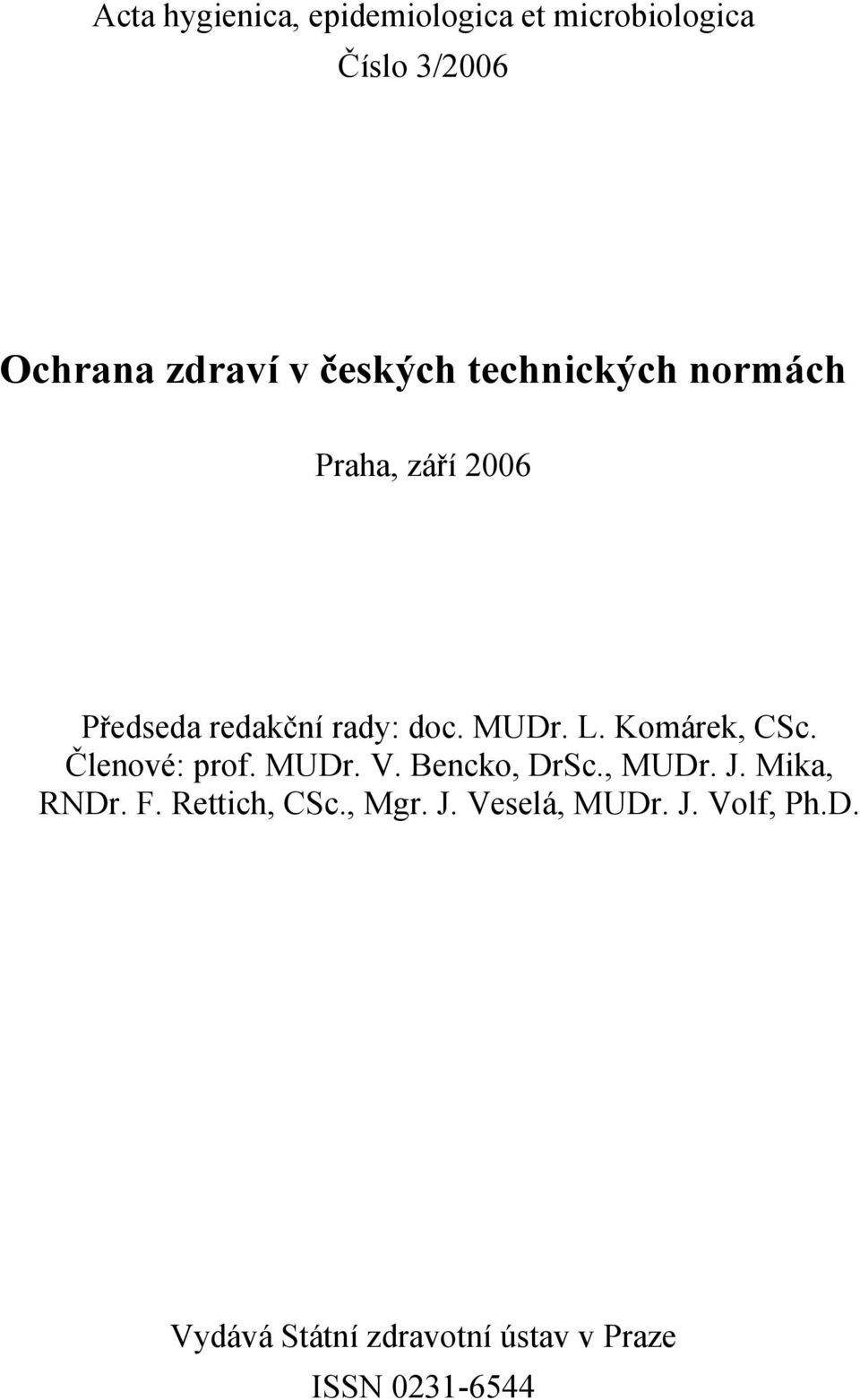 Acta hygienica, epidemiologica et microbiologica
Číslo 3/2006

Ochrana zdraví v českých technických normách

Praha, září 2006

Předseda redakční rady: doc. MUDr. L. Komárek, CSc. Členové: prof. MUDr. V. Bencko, DrSc., MUDr. J. Mika, RNDr. F. Rettich, CSc., Mgr. J. Veselá, MUDr. J. Volf, Ph.D.

Vydává Státní zdravotní ústav v Praze
ISSN 0231-6544